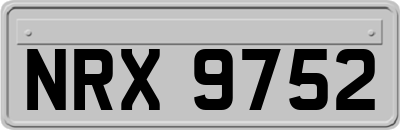 NRX 9752